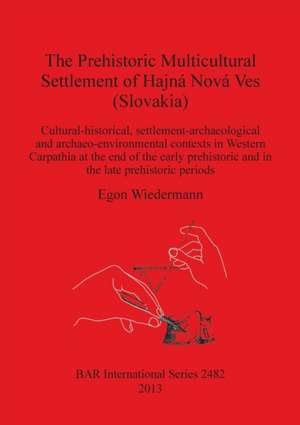 The Prehistoric Multicultural Settlement of Hajná Nová Ves (Slovakia)

Cultural-historical, settlement-archaeological and archaeo-environmental contexts in Western Carpathia at the end of the early prehistoric and in the late prehistoric periods

Egon Wiedermann

BAR International Series 2482
2013